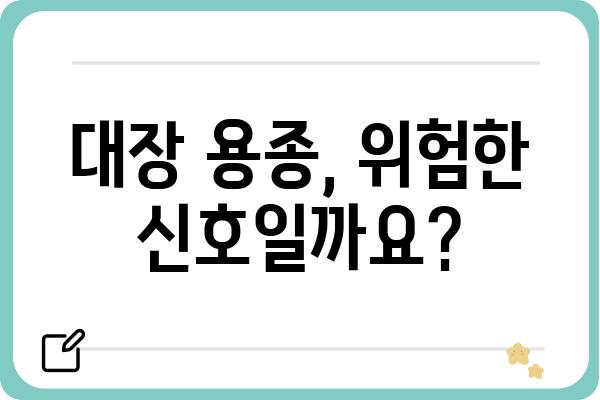 대장 용종, 위험한 신호일까요?